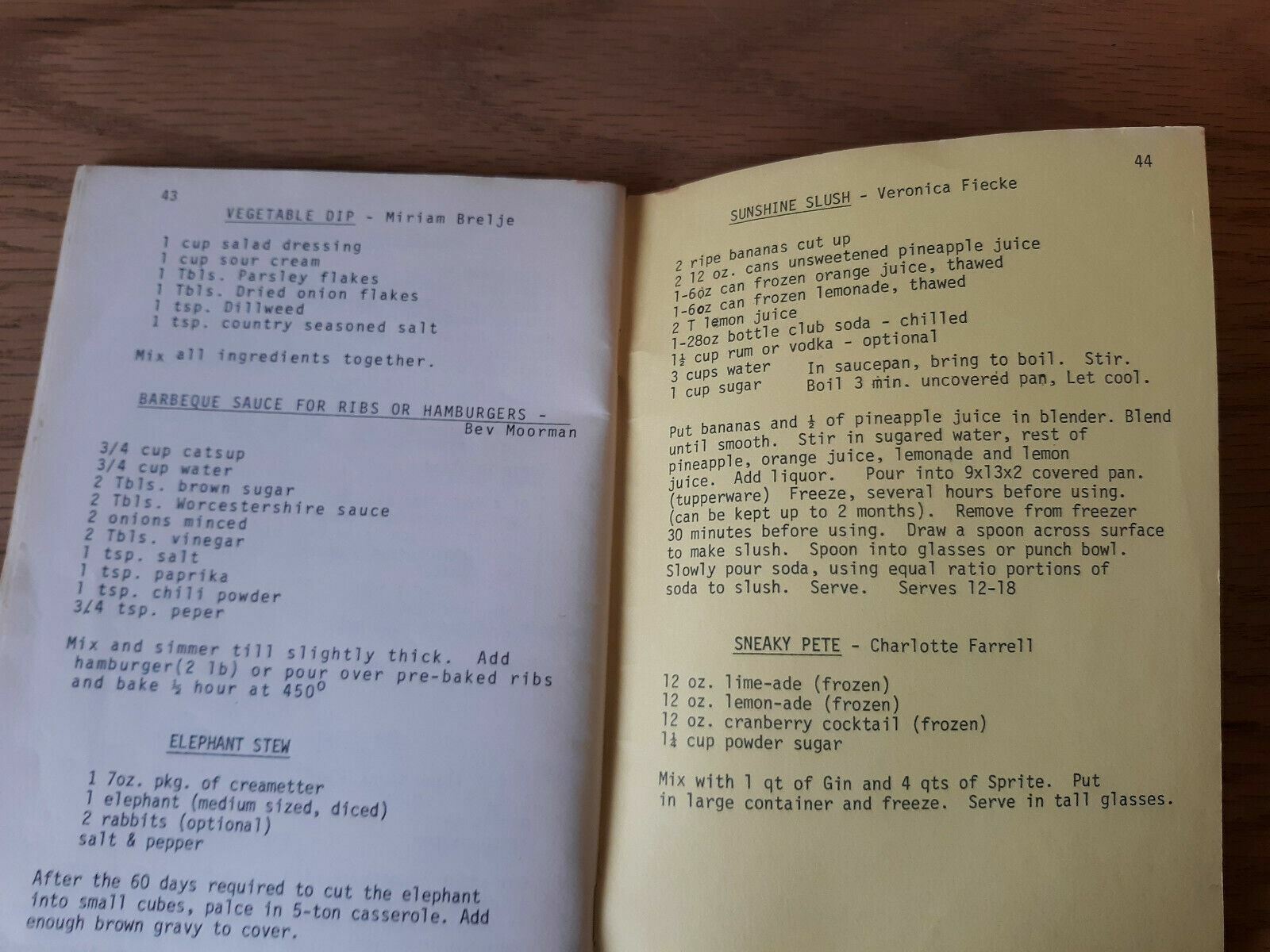 43

VEGETABLE DIP - Miriam Brelje

1 cup salad dressing
1 cup sour cream
1 Tbls. Parsley flakes
1 Tbls. Dried onion flakes
1 tsp. Dillweed
1 tsp. country seasoned salt

Mix all ingredients together.

BARBEQUE SAUCE FOR RIBS OR HAMBURGERS - Bev Moorman

3/4 cup catsup
3/4 cup water
2 Tbls. brown sugar
2 Tbls. Worcestershire sauce
2 onions minced
2 Tbls. vinegar
1 tsp. salt
1 tsp. paprika
1 tsp. chili powder
3/4 tsp. peper

Mix and simmer till slightly thick. Add hamburger(2 lb) or pour over pre-baked ribs and bake ½ hour at 450°

ELEPHANT STEW

1 7oz. pkg. of creametter
1 elephant (medium sized, diced)
2 rabbits (optional)
salt & pepper

After the 60 days required to cut the elephant into small cubes, palce in 5-ton casserole. Add enough brown gravy to cover.

44

SUNSHINE SLUSH - Veronica Fiecke

2 ripe bananas cut up
2 12 oz. cans unsweetened pineapple juice
1-6oz can frozen orange juice, thawed
1-6oz can frozen lemonade, thawed
2 T lemon juice
1-28oz bottle club soda - chilled
1½ cup rum or vodka - optional
3 cups water In saucepan, bring to boil. Stir.
1 cup sugar Boil 3 min. uncovered pan, Let cool.

Put bananas and ½ of pineapple juice in blender. Blend until smooth. Stir in sugared water, rest of pineapple, orange juice, lemonade and lemon juice. Add liquor. Pour into 9x13x2 covered pan. (tupperware) Freeze, several hours before using. (can be kept up to 2 months). Remove from freezer 30 minutes before using. Draw a spoon across surface to make slush. Spoon into glasses or punch bowl. Slowly pour soda, using equal ratio portions of soda to slush. Serve. Serves 12-18

SNEAKY PETE - Charlotte Farrell

12 oz. lime-ade (frozen)
12 oz. lemon-ade (frozen)
12 oz. cranberry cocktail (frozen)
1¼ cup powder sugar

Mix with 1 qt of Gin and 4 qts of Sprite. Put in large container and freeze. Serve in tall glasses.